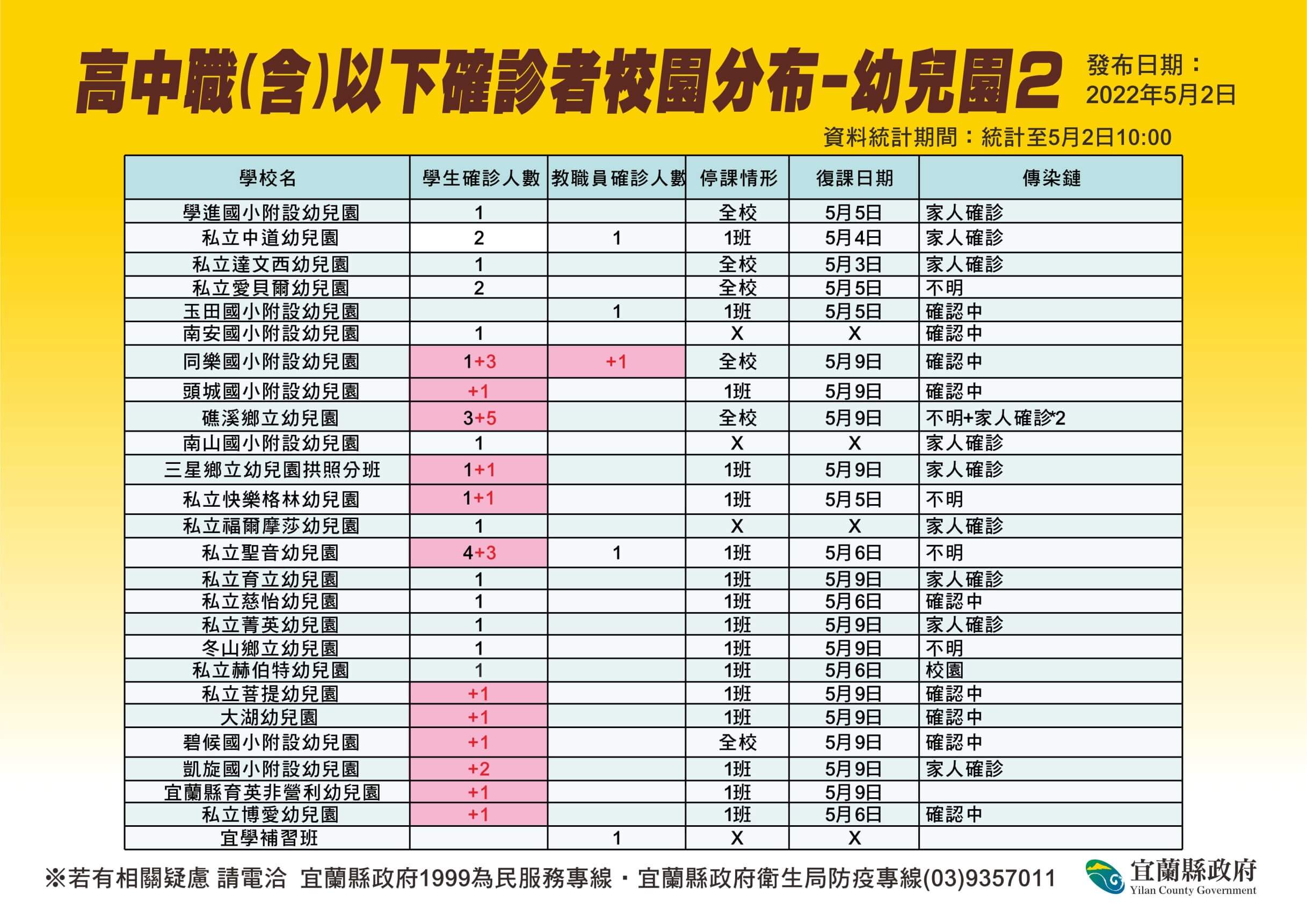 高中職(含)以下確診者校園分布-幼兒園2

發布日期：
2022年5月2日

資料統計期間：統計至5月2日10:00

| 學校名 | 學生確診人數 | 教職員確診人數 | 停課情形 | 復課日期 | 傳染鏈 |
|---|---|---|---|---|---|
| 學進國小附設幼兒園 | 1 | | 全校 | 5月5日 | 家人確診 |
| 私立中道幼兒園 | 2 | 1 | 1班 | 5月4日 | 家人確診 |
| 私立達文西幼兒園 | 1 | | 全校 | 5月3日 | 家人確診 |
| 私立愛貝爾幼兒園 | 2 | | 全校 | 5月5日 | 不明 |
| 玉田國小附設幼兒園 | | 1 | 1班 | 5月5日 | 確認中 |
| 南安國小附設幼兒園 | 1 | | X | X | 確認中 |
| 同樂國小附設幼兒園 | 1+3 | +1 | 全校 | 5月9日 | 確認中 |
| 頭城國小附設幼兒園 | +1 | | 1班 | 5月9日 | 確認中 |
| 礁溪鄉立幼兒園 | 3+5 | | 全校 | 5月9日 | 不明+家人確診*2 |
| 南山國小附設幼兒園 | 1 | | X | X | 家人確診 |
| 三星鄉立幼兒園拱照分班 | 1+1 | | 1班 | 5月9日 | 家人確診 |
| 私立快樂格林幼兒園 | 1+1 | | 1班 | 5月5日 | 不明 |
| 私立福爾摩莎幼兒園 | 1 | | X | X | 家人確診 |
| 私立聖音幼兒園 | 4+3 | 1 | 1班 | 5月6日 | 不明 |
| 私立育立幼兒園 | 1 | | 1班 | 5月9日 | 家人確診 |
| 私立慈怡幼兒園 | 1 | | 1班 | 5月6日 | 確認中 |
| 私立菁英幼兒園 | 1 | | 1班 | 5月9日 | 家人確診 |
| 冬山鄉立幼兒園 | 1 | | 1班 | 5月9日 | 不明 |
| 私立赫伯特幼兒園 | 1 | | 1班 | 5月6日 | 校園 |
| 私立菩提幼兒園 | +1 | | 1班 | 5月9日 | 確認中 |
| 大湖幼兒園 | +1 | | 1班 | 5月9日 | 確認中 |
| 碧候國小附設幼兒園 | +1 | | 全校 | 5月9日 | 確認中 |
| 凱旋國小附設幼兒園 | +2 | | 1班 | 5月9日 | 家人確診 |
| 宜蘭縣育英非營利幼兒園 | +1 | | 1班 | 5月9日 | |
| 私立博愛幼兒園 | +1 | | 1班 | 5月6日 | 確認中 |
| 宜學補習班 | | 1 | X | X | |

※若有相關疑慮 請電洽 宜蘭縣政府1999為民服務專線・宜蘭縣政府衛生局防疫專線(03)9357011

宜蘭縣政府
Yilan County Government